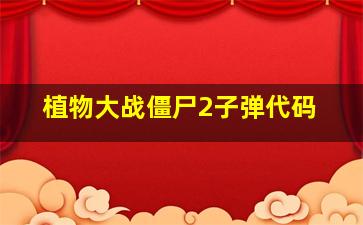 植物大战僵尸2子弹代码